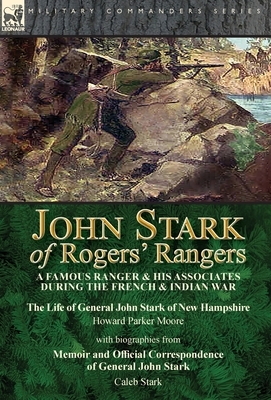 LEONAUR

MILITARY COMMANDERS SERIES

JOHN STARK
of Rogers' Rangers

A FAMOUS RANGER & HIS ASSOCIATES DURING THE FRENCH & INDIAN WAR

The Life of General John Stark of New Hampshire
Howard Parker Moore

with biographies from

Memoir and Official Correspondence of General John Stark
Caleb Stark